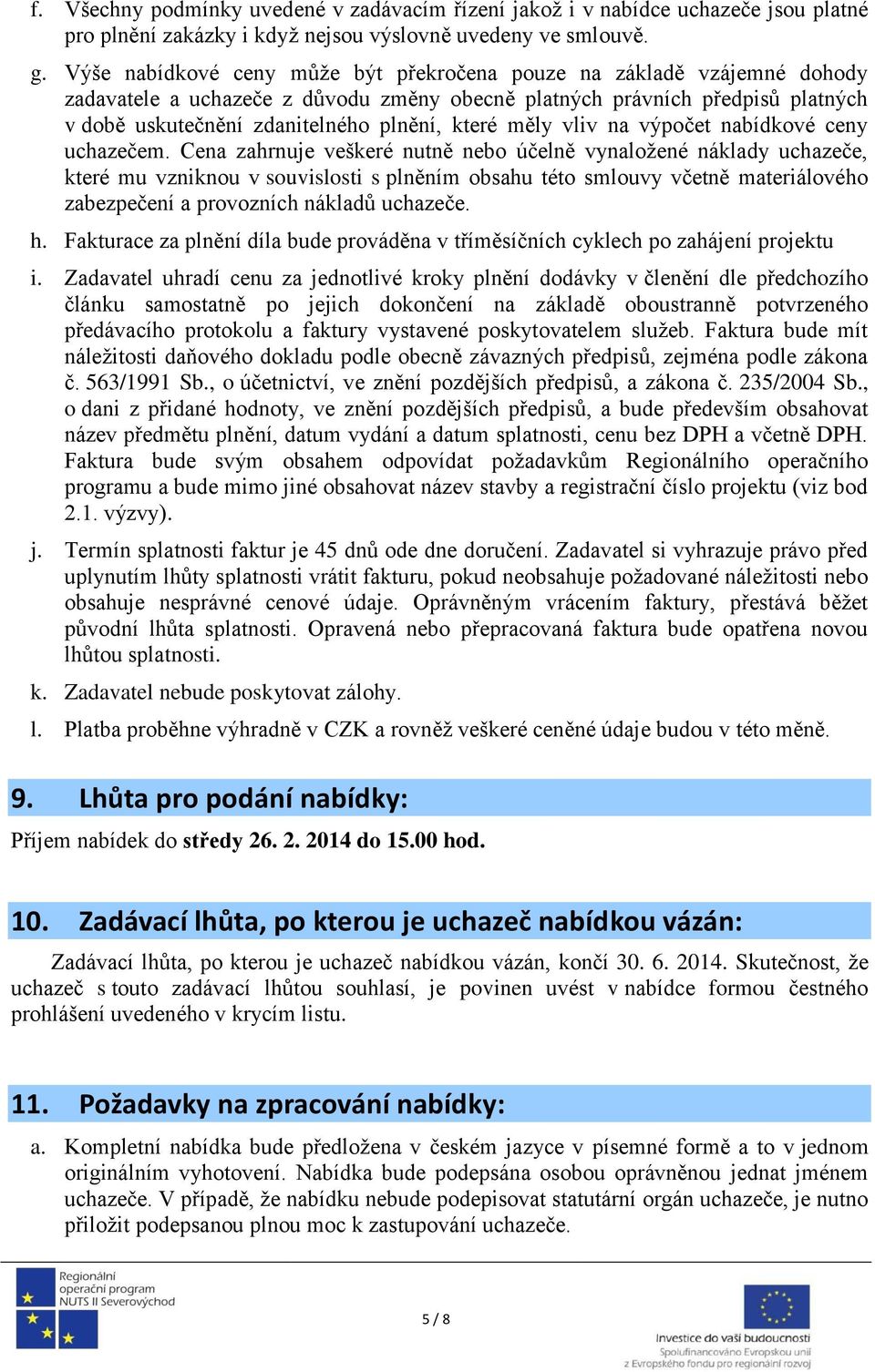 f. Všechny podmínky uvedené v zadávacím řízení jakož i v nabídce uchazeče jsou platné pro plnění zakázky i když nejsou výslovně uvedeny ve smlouvě.

g. Výše nabídkové ceny může být překročena pouze na základě vzájemné dohody zadavatele a uchazeče z důvodu změny obecně platných právních předpisů platných v době uskutečnění zdanitelného plnění, které měly vliv na výpočet nabídkové ceny uchazečem. Cena zahrnuje veškeré nutně nebo účelně vynaložené náklady uchazeče, které mu vzniknou v souvislosti s plněním obsahu této smlouvy včetně materiálového zabezpečení a provozních nákladů uchazeče.

h. Fakturace za plnění díla bude prováděna v tříměsíčních cyklech po zahájení projektu

i. Zadavatel uhradí cenu za jednotlivé kroky plnění dodávky v členění dle předchozího článku samostatně po jejich dokončení na základě oboustranně potvrzeného předávacího protokolu a faktury vystavené poskytovatelem služeb. Faktura bude mít náležitosti daňového dokladu podle obecně závazných předpisů, zejména podle zákona č. 563/1991 Sb., o účetnictví, ve znění pozdějších předpisů, a zákona č. 235/2004 Sb., o dani z přidané hodnoty, ve znění pozdějších předpisů, a bude především obsahovat název předmětu plnění, datum vydání a datum splatnosti, cenu bez DPH a včetně DPH. Faktura bude svým obsahem odpovídat požadavkům Regionálního operačního programu a bude mimo jiné obsahovat název stavby a registrační číslo projektu (viz bod 2.1. výzvy).

j. Termín splatnosti faktur je 45 dnů ode dne doručení. Zadavatel si vyhrazuje právo před uplynutím lhůty splatnosti vrátit fakturu, pokud neobsahuje požadované náležitosti nebo obsahuje nesprávné cenové údaje. Oprávněným vrácením faktury, přestává běžet původní lhůta splatnosti. Opravená nebo přepracovaná faktura bude opatřena novou lhůtou splatnosti.

k. Zadavatel nebude poskytovat zálohy.

l. Platba proběhne výhradně v CZK a rovněž veškeré ceněné údaje budou v této měně.

9. Lhůta pro podání nabídky:

Příjem nabídek do středy 26. 2. 2014 do 15.00 hod.

10. Zadávací lhůta, po kterou je uchazeč nabídkou vázán:

Zadávací lhůta, po kterou je uchazeč nabídkou vázán, končí 30. 6. 2014. Skutečnost, že uchazeč s touto zadávací lhůtou souhlasí, je povinen uvést v nabídce formou čestného prohlášení uvedeného v krycím listu.

11. Požadavky na zpracování nabídky:

a. Kompletní nabídka bude předložena v českém jazyce v písemné formě a to v jednom originálním vyhotovení. Nabídka bude podepsána osobou oprávněnou jednat jménem uchazeče. V případě, že nabídku nebude podepisovat statutární orgán uchazeče, je nutno přiložit podepsanou plnou moc k zastupování uchazeče.

Regionální operační program NUTS II Severovýchod

5 / 8

Investice do vaší budoucnosti
Spolufinancováno Evropskou unií
z Evropského fondu pro regionální rozvoj